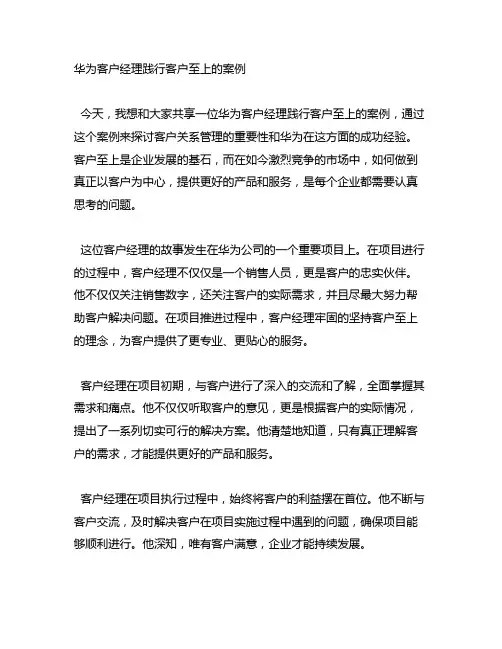 华为客户经理践行客户至上的案例

今天，我想和大家共享一位华为客户经理践行客户至上的案例，通过这个案例来探讨客户关系管理的重要性和华为在这方面的成功经验。客户至上是企业发展的基石，而在如今激烈竞争的市场中，如何做到真正以客户为中心，提供更好的产品和服务，是每个企业都需要认真思考的问题。

这位客户经理的故事发生在华为公司的一个重要项目上。在项目进行的过程中，客户经理不仅仅是一个销售人员，更是客户的忠实伙伴。他不仅仅关注销售数字，还关注客户的实际需求，并且尽最大努力帮助客户解决问题。在项目推进过程中，客户经理牢固的坚持客户至上的理念，为客户提供了更专业、更贴心的服务。

客户经理在项目初期，与客户进行了深入的交流和了解，全面掌握其需求和痛点。他不仅仅听取客户的意见，更是根据客户的实际情况，提出了一系列切实可行的解决方案。他清楚地知道，只有真正理解客户的需求，才能提供更好的产品和服务。

客户经理在项目执行过程中，始终将客户的利益摆在首位。他不断与客户交流，及时解决客户在项目实施过程中遇到的问题，确保项目能够顺利进行。他深知，唯有客户满意，企业才能持续发展。